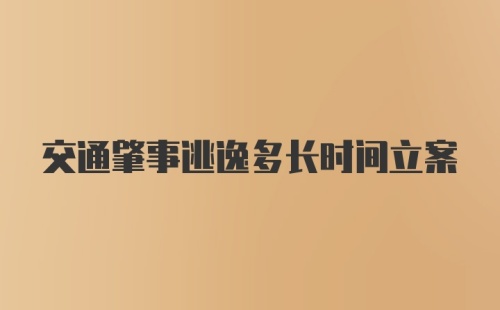 交通肇事逃逸多长时间立案